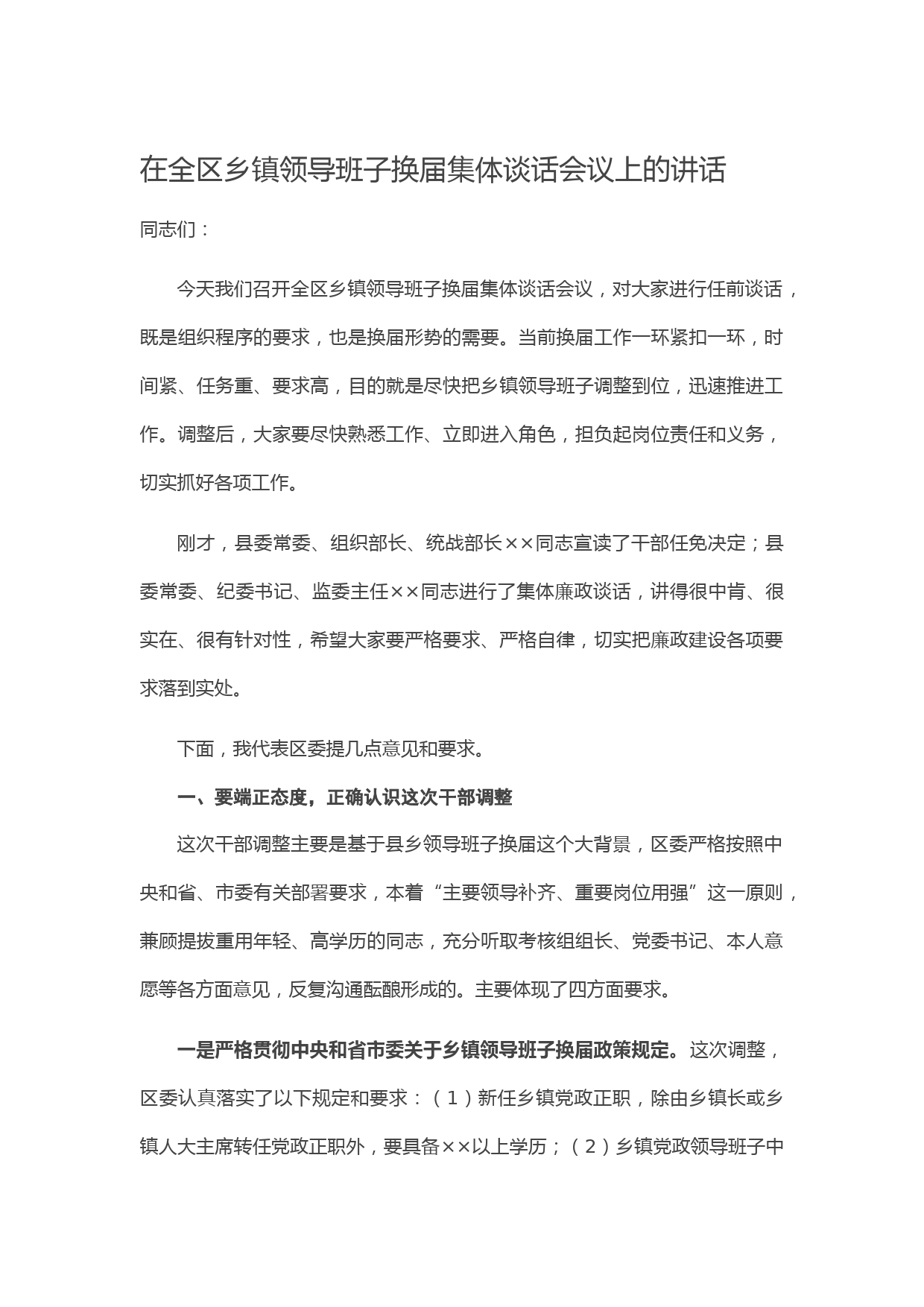 在全区乡镇领导班子换届集体谈话会议上的讲话

同志们：

今天我们召开全区乡镇领导班子换届集体谈话会议，对大家进行任前谈话，既是组织程序的要求，也是换届形势的需要。当前换届工作一环紧扣一环，时间紧、任务重、要求高，目的就是尽快把乡镇领导班子调整到位，迅速推进工作。调整后，大家要尽快熟悉工作、立即进入角色，担负起岗位责任和义务，切实抓好各项工作。

刚才，县委常委、组织部长、统战部长××同志宣读了干部任免决定；县委常委、纪委书记、监委主任××同志进行了集体廉政谈话，讲得很中肯、很实在、很有针对性，希望大家要严格要求、严格自律，切实把廉政建设各项要求落到实处。

下面，我代表区委提几点意见和要求。

一、要端正态度，正确认识这次干部调整

这次干部调整主要是基于县乡领导班子换届这个大背景，区委严格按照中央和省、市委有关部署要求，本着“主要领导补齐、重要岗位用强”这一原则，兼顾提拔重用年轻、高学历的同志，充分听取考核组组长、党委书记、本人意愿等各方面意见，反复沟通酝酿形成的。主要体现了四方面要求。

一是严格贯彻中央和省市委关于乡镇领导班子换届政策规定。这次调整，区委认真落实了以下规定和要求：（1）新任乡镇党政正职，除由乡镇长或乡镇人大主席转任党政正职外，要具备××以上学历；（2）乡镇党政领导班子中